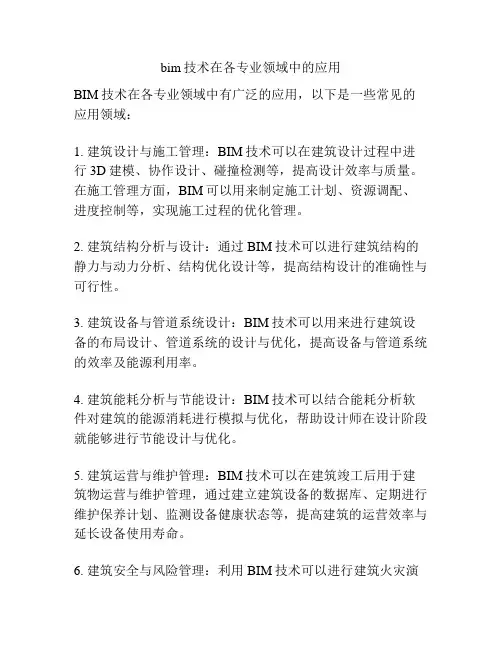 bim 技术在各专业领域中的应用

BIM 技术在各专业领域中有广泛的应用，以下是一些常见的应用领域：

1. 建筑设计与施工管理：BIM 技术可以在建筑设计过程中进行 3D 建模、协作设计、碰撞检测等，提高设计效率与质量。在施工管理方面，BIM 可以用来制定施工计划、资源调配、进度控制等，实现施工过程的优化管理。

2. 建筑结构分析与设计：通过 BIM 技术可以进行建筑结构的静力与动力分析、结构优化设计等，提高结构设计的准确性与可行性。

3. 建筑设备与管道系统设计：BIM 技术可以用来进行建筑设备的布局设计、管道系统的设计与优化，提高设备与管道系统的效率及能源利用率。

4. 建筑能耗分析与节能设计：BIM 技术可以结合能耗分析软件对建筑的能源消耗进行模拟与优化，帮助设计师在设计阶段就能够进行节能设计与优化。

5. 建筑运营与维护管理：BIM 技术可以在建筑竣工后用于建筑物运营与维护管理，通过建立建筑设备的数据库、定期进行维护保养计划、监测设备健康状态等，提高建筑的运营效率与延长设备使用寿命。

6. 建筑安全与风险管理：利用 BIM 技术可以进行建筑火灾演